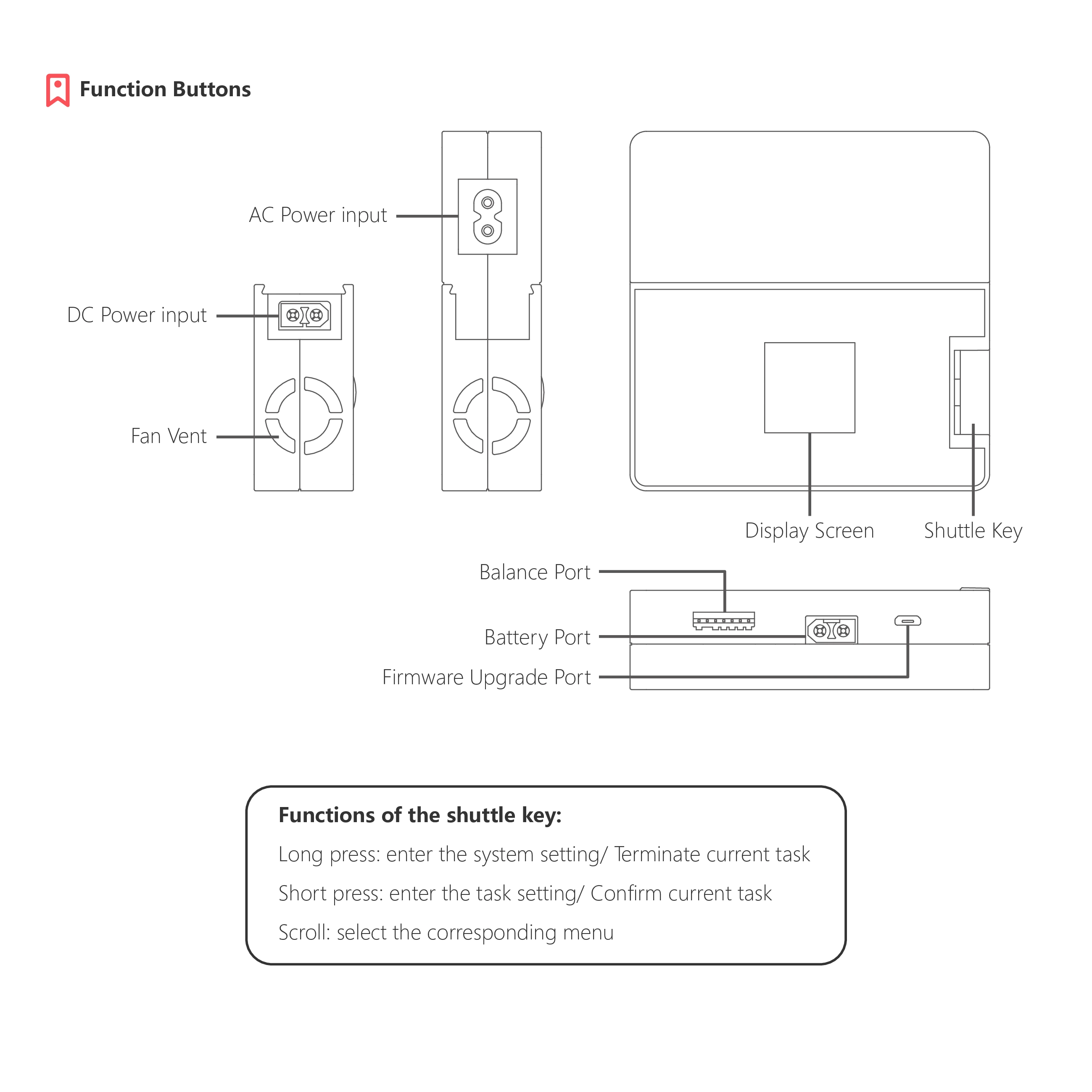 Function Buttons

AC Power input

DC Power input

Fan Vent

Display Screen

Shuttle Key

Balance Port

Battery Port

Firmware Upgrade Port

Functions of the shuttle key:

Long press: enter the system setting/ Terminate current task

Short press: enter the task setting/ Confirm current task

Scroll: select the corresponding menu